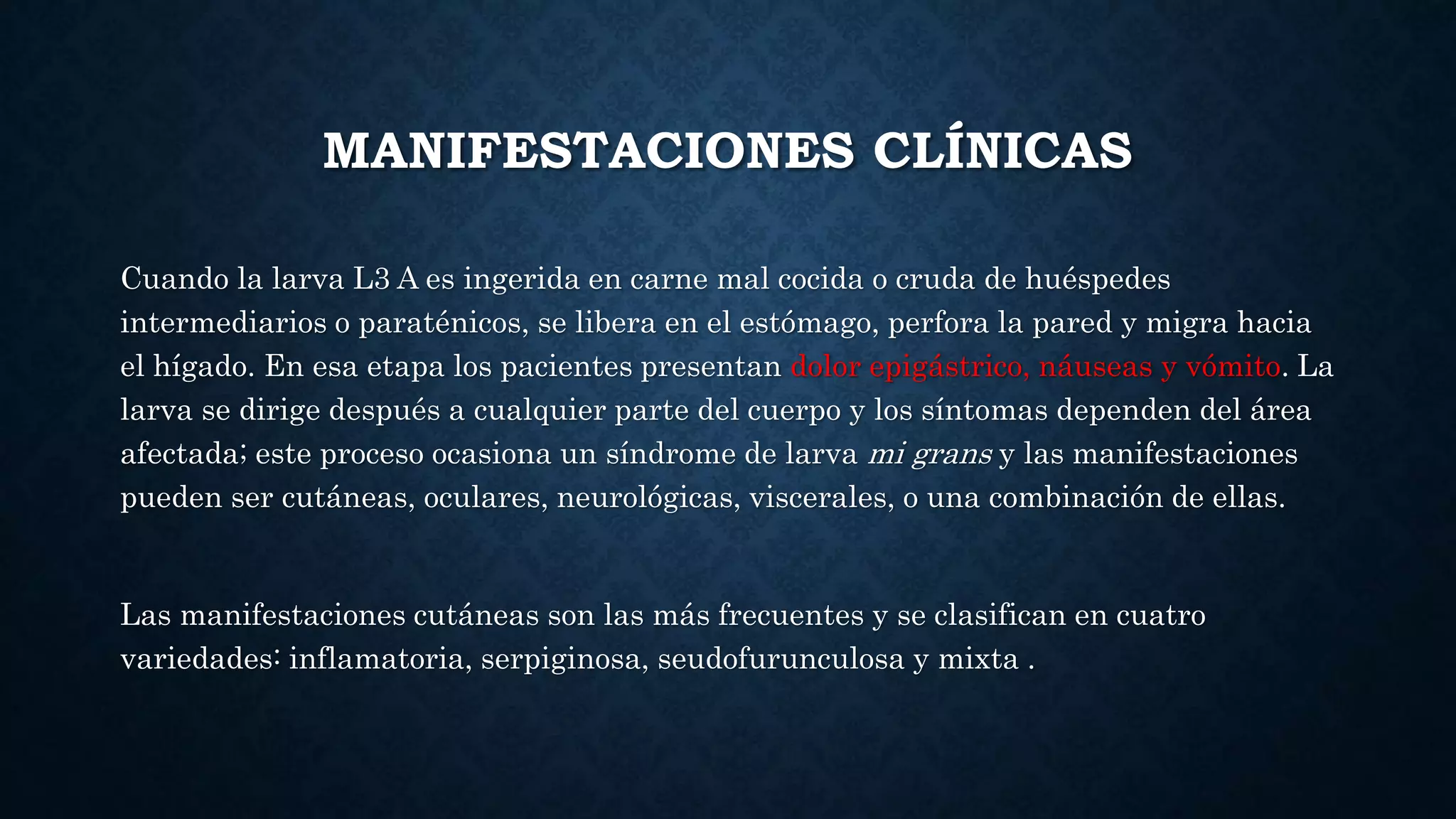 MANIFESTACIONES CLÍNICAS

Cuando la larva L3 A es ingerida en carne mal cocida o cruda de huéspedes intermediarios o paraténicos, se libera en el estómago, perfora la pared y migra hacia el hígado. En esa etapa los pacientes presentan dolor epigástrico, náuseas y vómito. La larva se dirige después a cualquier parte del cuerpo y los síntomas dependen del área afectada; este proceso ocasiona un síndrome de larva mi grans y las manifestaciones pueden ser cutáneas, oculares, neurológicas, viscerales, o una combinación de ellas.

Las manifestaciones cutáneas son las más frecuentes y se clasifican en cuatro variedades: inflamatoria, serpiginosa, seudofurunculosa y mixta .